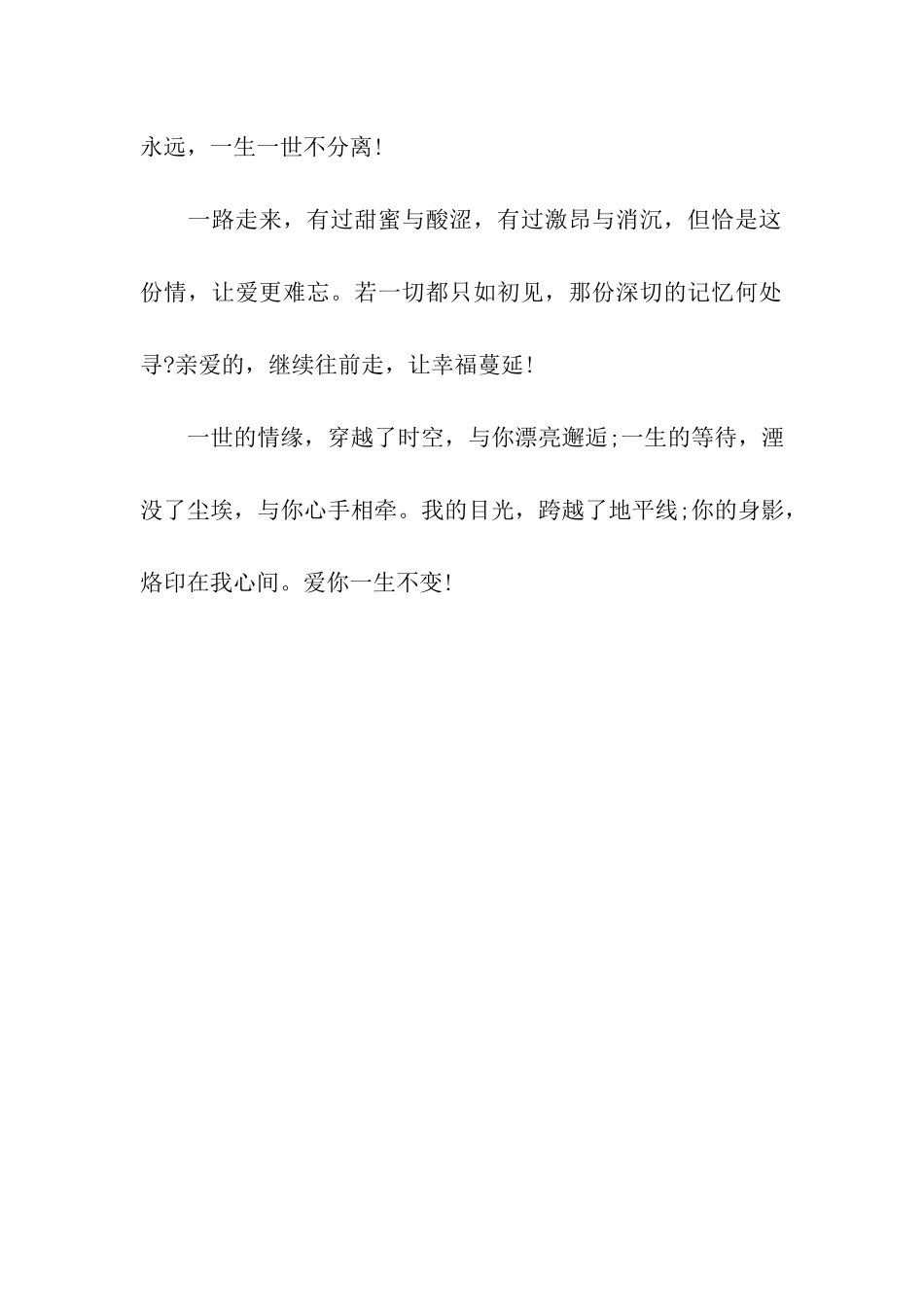 永远，一生一世不分离!

一路走来，有过甜蜜与酸涩，有过激昂与消沉，但恰是这份情，让爱更难忘。若一切都只如初见，那份深切的记忆何处寻?亲爱的，继续往前走，让幸福蔓延!

一世的情缘，穿越了时空，与你漂亮邂逅;一生的等待，湮没了尘埃，与你心手相牵。我的目光，跨越了地平线;你的身影，烙印在我心间。爱你一生不变!